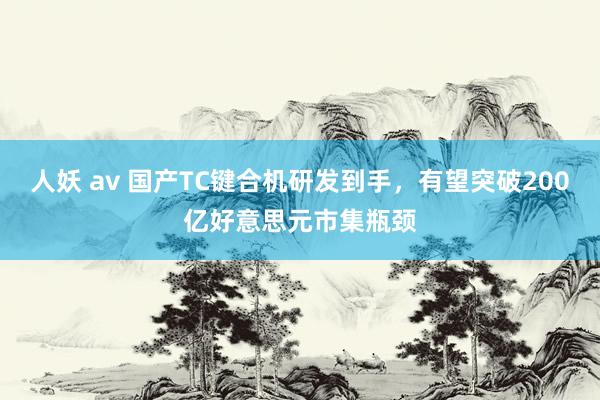 人妖 av 国产TC键合机研发到手，有望突破200亿好意思元市集瓶颈